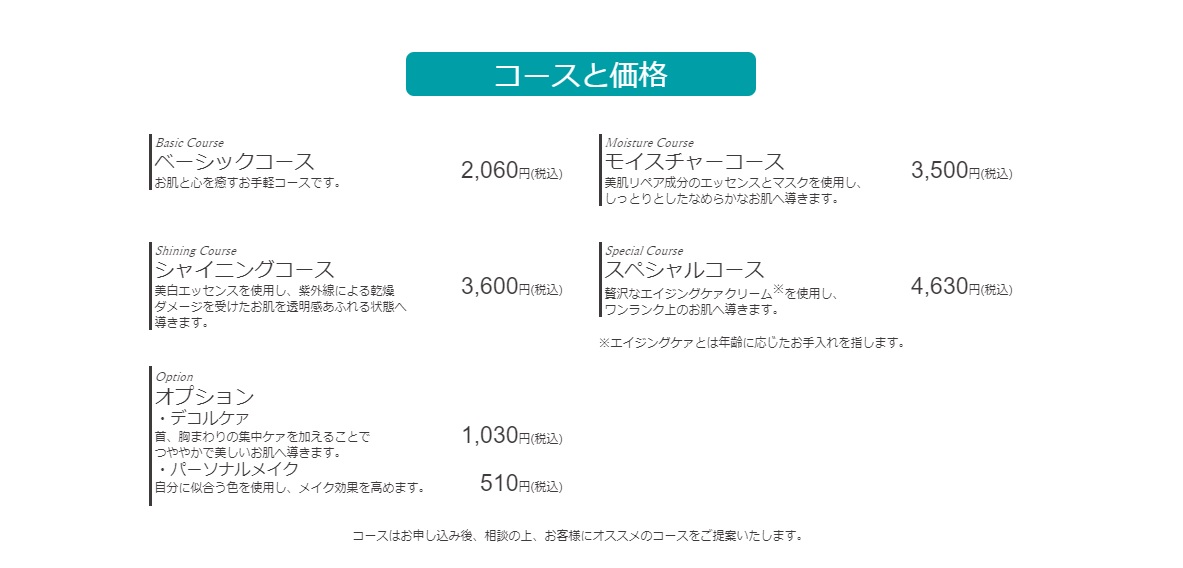 コースと価格

Basic Course
ベーシックコース
お肌と心を癒すお手軽コースです。
2,060円(税込)

Shining Course
シャイニングコース
美白エッセンスを使用し、紫外線による乾燥ダメージを受けたお肌を透明感あふれる状態へ導きます。
3,600円(税込)

Option
オプション
・デコルケア
首、胸まわりの集中ケアを加えることでつややかで美しいお肌へ導きます。
1,030円(税込)
・パーソナルメイク
自分に似合う色を使用し、メイク効果を高めます。
510円(税込)

Moisture Course
モイスチャーコース
美肌リペア成分のエッセンスとマスクを使用し、しっとりとしたなめらかなお肌へ導きます。
3,500円(税込)

Special Course
スペシャルコース
贅沢なエイジングケアクリーム※を使用し、ワンランク上のお肌へ導きます。
4,630円(税込)

※エイジングケアとは年齢に応じたお手入れを指します。

コースはお申し込み後、相談の上、お客様にオススメのコースをご提案いたします。